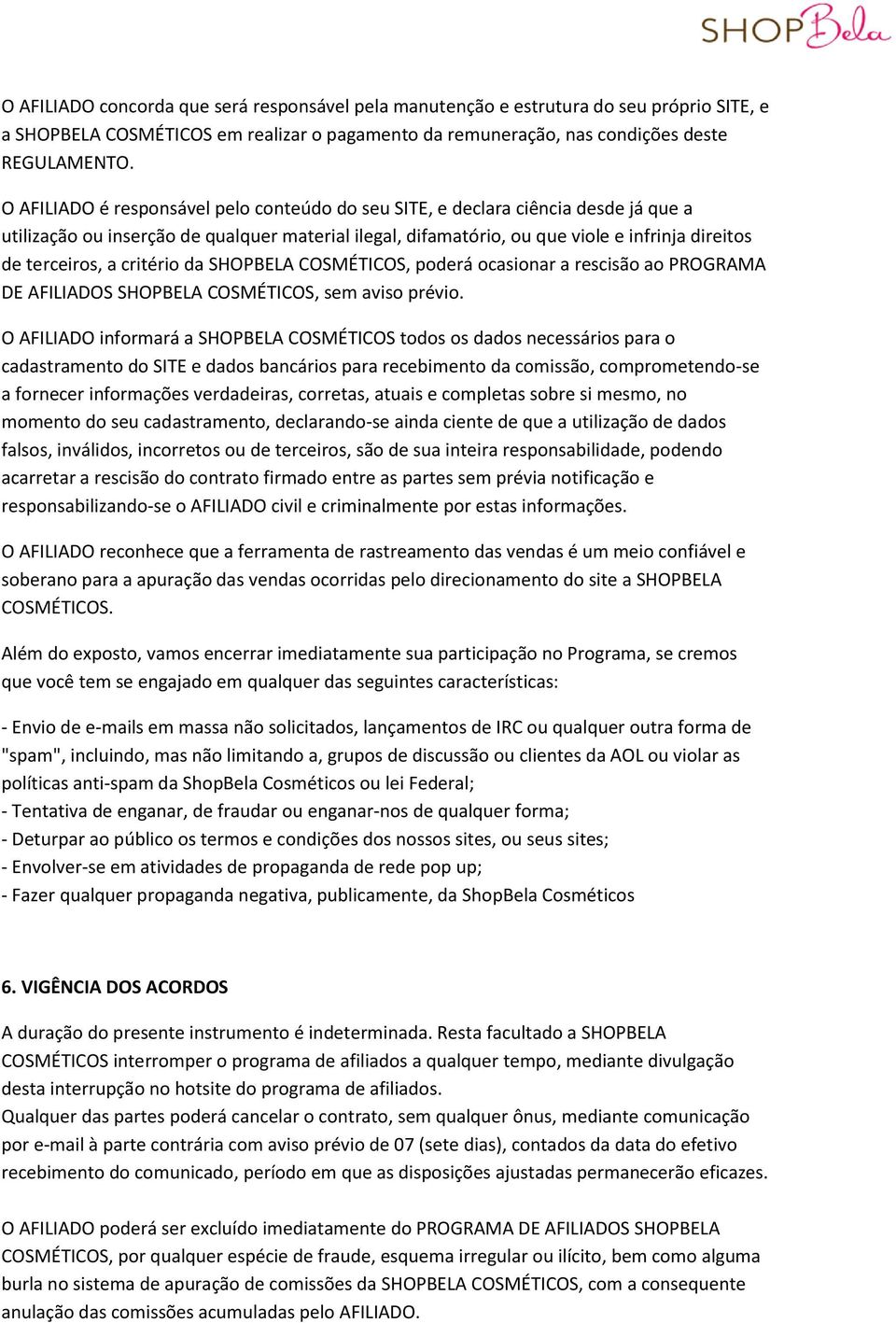 SHOPBela

O AFILIADO concorda que será responsável pela manutenção e estrutura do seu próprio SITE, e a SHOPBELA COSMÉTICOS em realizar o pagamento da remuneração, nas condições deste REGULAMENTO.

O AFILIADO é responsável pelo conteúdo do seu SITE, e declara ciência desde já que a utilização ou inserção de qualquer material ilegal, difamatório, ou que viole e infrinja direitos de terceiros, a critério da SHOPBELA COSMÉTICOS, poderá ocasionar a rescisão ao PROGRAMA DE AFILIADOS SHOPBELA COSMÉTICOS, sem aviso prévio.

O AFILIADO informará a SHOPBELA COSMÉTICOS todos os dados necessários para o cadastramento do SITE e dados bancários para recebimento da comissão, comprometendo-se a fornecer informações verdadeiras, corretas, atuais e completas sobre si mesmo, no momento do seu cadastramento, declarando-se ainda ciente de que a utilização de dados falsos, inválidos, incorretos ou de terceiros, são de sua inteira responsabilidade, podendo acarretar a rescisão do contrato firmado entre as partes sem prévia notificação e responsabilizando-se o AFILIADO civil e criminalmente por estas informações.

O AFILIADO reconhece que a ferramenta de rastreamento das vendas é um meio confiável e soberano para a apuração das vendas ocorridas pelo direcionamento do site a SHOPBELA COSMÉTICOS.

Além do exposto, vamos encerrar imediatamente sua participação no Programa, se cremos que você tem se engajado em qualquer das seguintes características:

- Envio de e-mails em massa não solicitados, lançamentos de IRC ou qualquer outra forma de "spam", incluindo, mas não limitando a, grupos de discussão ou clientes da AOL ou violar as políticas anti-spam da ShopBela Cosméticos ou lei Federal;
- Tentativa de enganar, de fraudar ou enganar-nos de qualquer forma;
- Deturpar ao público os termos e condições dos nossos sites, ou seus sites;
- Envolver-se em atividades de propaganda de rede pop up;
- Fazer qualquer propaganda negativa, publicamente, da ShopBela Cosméticos

6. VIGÊNCIA DOS ACORDOS

A duração do presente instrumento é indeterminada. Resta facultado a SHOPBELA COSMÉTICOS interromper o programa de afiliados a qualquer tempo, mediante divulgação desta interrupção no hotsite do programa de afiliados.
Qualquer das partes poderá cancelar o contrato, sem qualquer ônus, mediante comunicação por e-mail à parte contrária com aviso prévio de 07 (sete dias), contados da data do efetivo recebimento do comunicado, período em que as disposições ajustadas permanecerão eficazes.

O AFILIADO poderá ser excluído imediatamente do PROGRAMA DE AFILIADOS SHOPBELA COSMÉTICOS, por qualquer espécie de fraude, esquema irregular ou ilícito, bem como alguma burla no sistema de apuração de comissões da SHOPBELA COSMÉTICOS, com a consequente anulação das comissões acumuladas pelo AFILIADO.